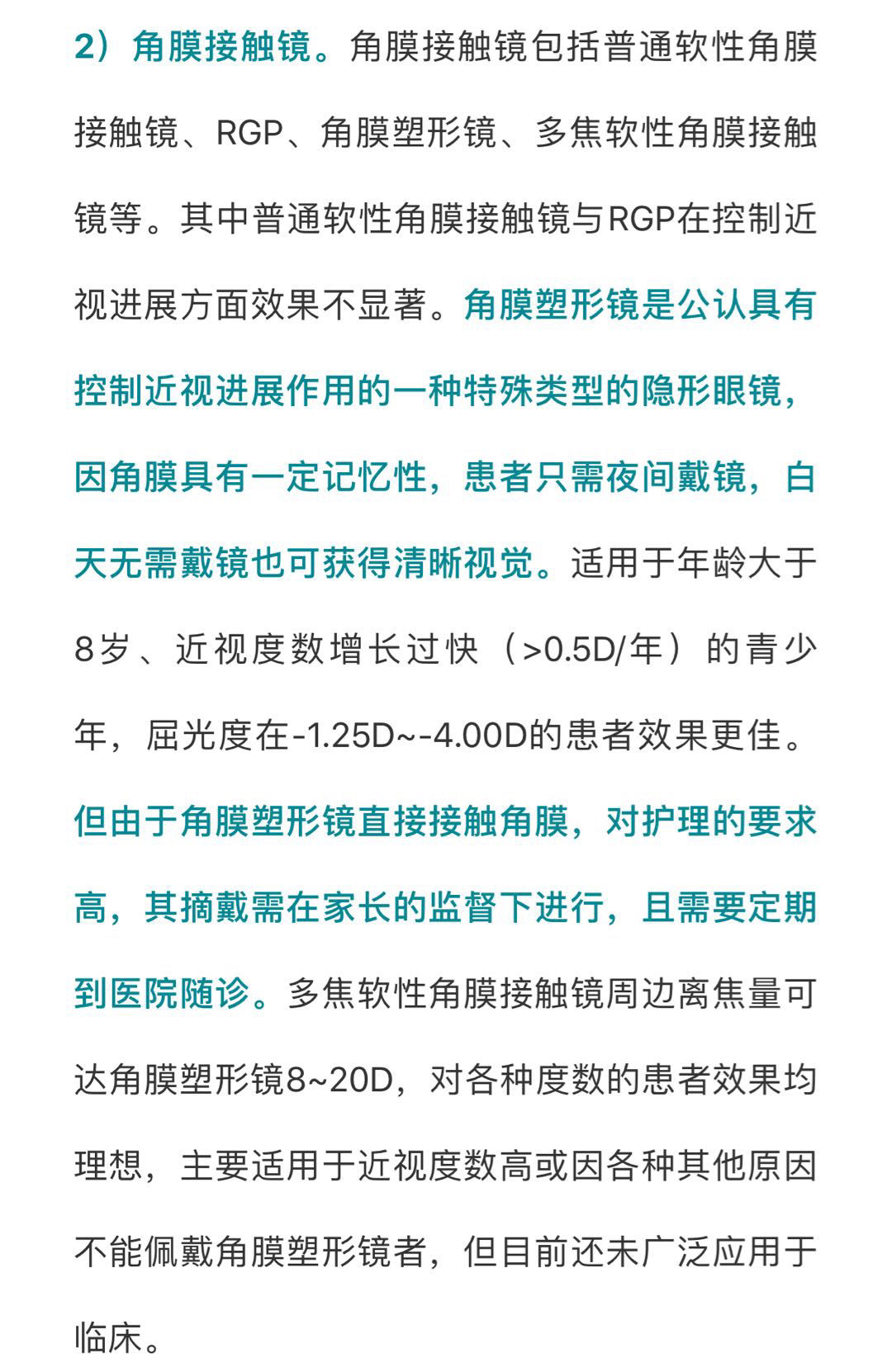 2）角膜接触镜。角膜接触镜包括普通软性角膜接触镜、RGP、角膜塑形镜、多焦软性角膜接触镜等。其中普通软性角膜接触镜与RGP在控制近视进展方面效果不显著。角膜塑形镜是公认具有控制近视进展作用的一种特殊类型的隐形眼镜，因角膜具有一定记忆性，患者只需夜间戴镜，白天无需戴镜也可获得清晰视觉。适用于年龄大于8岁、近视度数增长过快（>0.5D/年）的青少年，屈光度在-1.25D~-4.00D的患者效果更佳。但由于角膜塑形镜直接接触角膜，对护理的要求高，其摘戴需在家长的监督下进行，且需要定期到医院随诊。多焦软性角膜接触镜周边离焦量可达角膜塑形镜8~20D，对各种度数的患者效果均理想，主要适用于近视度数高或因各种其他原因不能佩戴角膜塑形镜者，但目前还未广泛应用于临床。